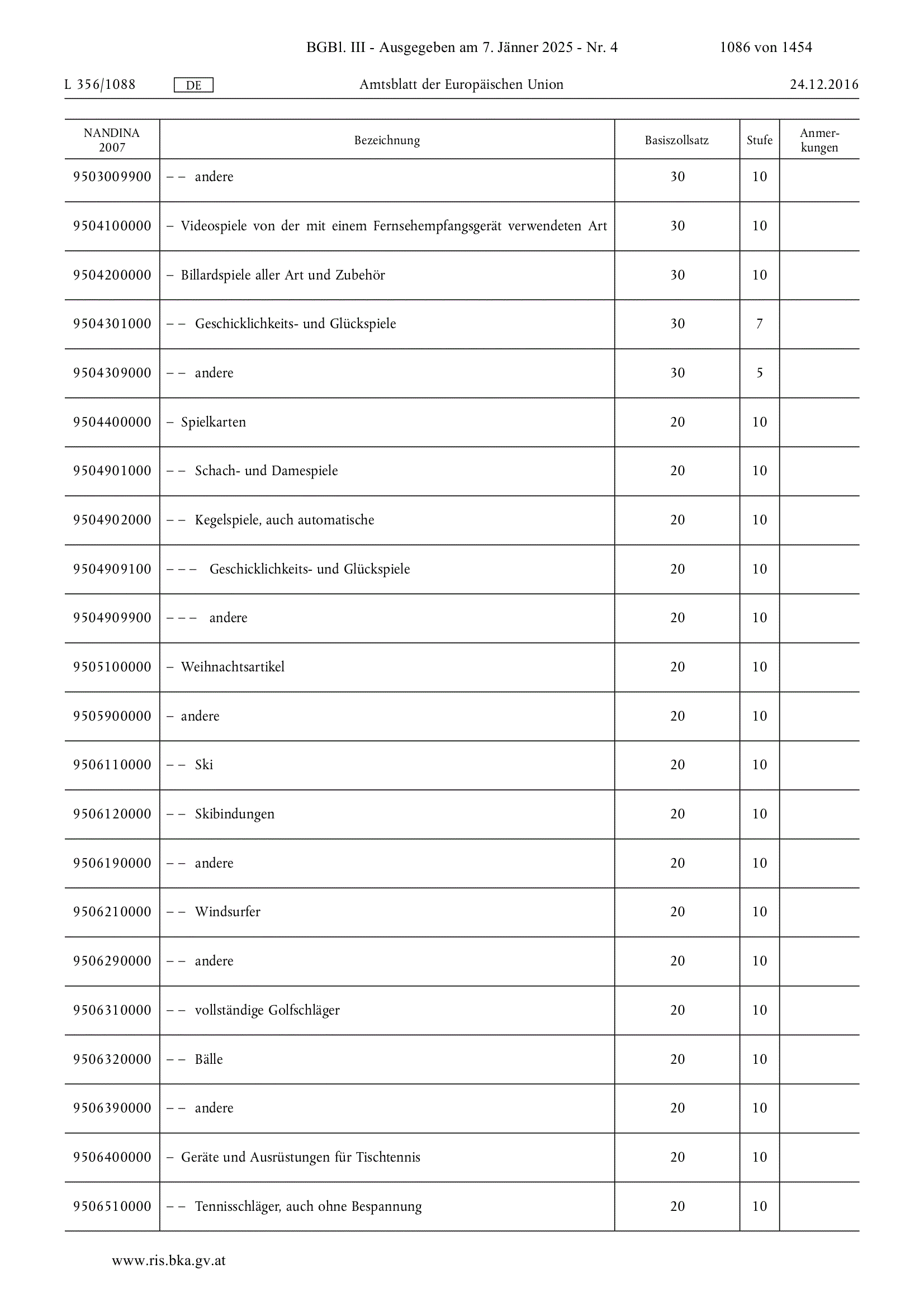 BGBl. III - Ausgegeben am 7. Jänner 2025 - Nr. 4 1086 von 1454

L 356/1088 DE Amtsblatt der Europäischen Union 24.12.2016

| NANDINA 2007 | Bezeichnung | Basiszollsatz | Stufe | Anmerkungen |
|---|---|---|---|---|
| 9503009900 | – – andere | 30 | 10 | |
| 9504100000 | – Videospiele von der mit einem Fernsehempfangsgerät verwendeten Art | 30 | 10 | |
| 9504200000 | – Billardspiele aller Art und Zubehör | 30 | 10 | |
| 9504301000 | – – Geschicklichkeits- und Glückspiele | 30 | 7 | |
| 9504309000 | – – andere | 30 | 5 | |
| 9504400000 | – Spielkarten | 20 | 10 | |
| 9504901000 | – – Schach- und Damespiele | 20 | 10 | |
| 9504902000 | – – Kegelspiele, auch automatische | 20 | 10 | |
| 9504909100 | – – – Geschicklichkeits- und Glückspiele | 20 | 10 | |
| 9504909900 | – – – andere | 20 | 10 | |
| 9505100000 | – Weihnachtsartikel | 20 | 10 | |
| 9505900000 | – andere | 20 | 10 | |
| 9506110000 | – – Ski | 20 | 10 | |
| 9506120000 | – – Skibindungen | 20 | 10 | |
| 9506190000 | – – andere | 20 | 10 | |
| 9506210000 | – – Windsurfer | 20 | 10 | |
| 9506290000 | – – andere | 20 | 10 | |
| 9506310000 | – – vollständige Golfschläger | 20 | 10 | |
| 9506320000 | – – Bälle | 20 | 10 | |
| 9506390000 | – – andere | 20 | 10 | |
| 9506400000 | – Geräte und Ausrüstungen für Tischtennis | 20 | 10 | |
| 9506510000 | – – Tennisschläger, auch ohne Bespannung | 20 | 10 | |

www.ris.bka.gv.at